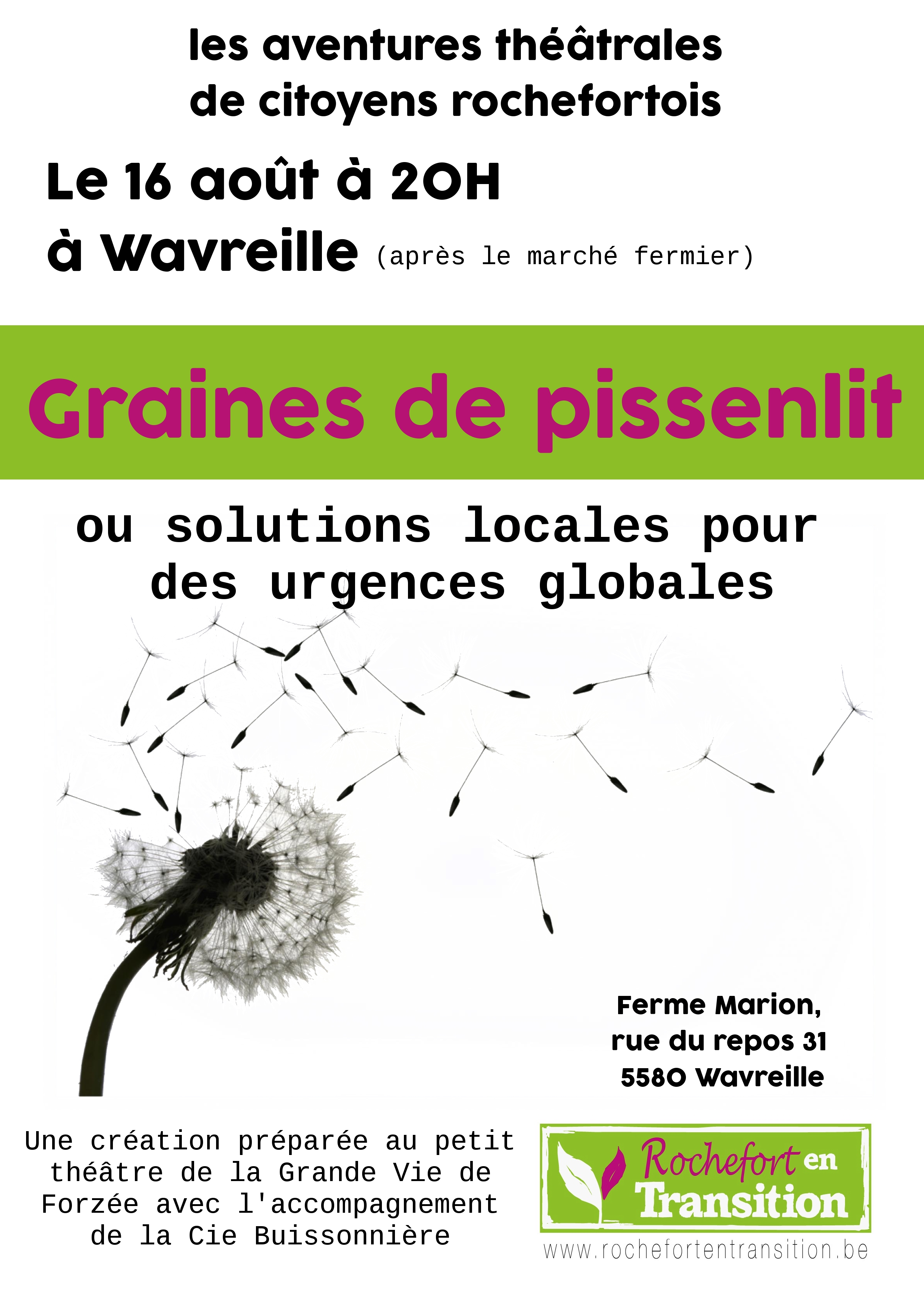 les aventures théâtrales de citoyens rochefortois

Le 16 août à 20H
à Wavreille (après le marché fermier)

Graines de pissenlit

ou solutions locales pour des urgences globales

Ferme Marion,
rue du repos 31
5580 Wavreille

Une création préparée au petit théâtre de la Grande Vie de Forzée avec l'accompagnement de la Cie Buissonnière

Rochefort en Transition
www.rochefortentransition.be